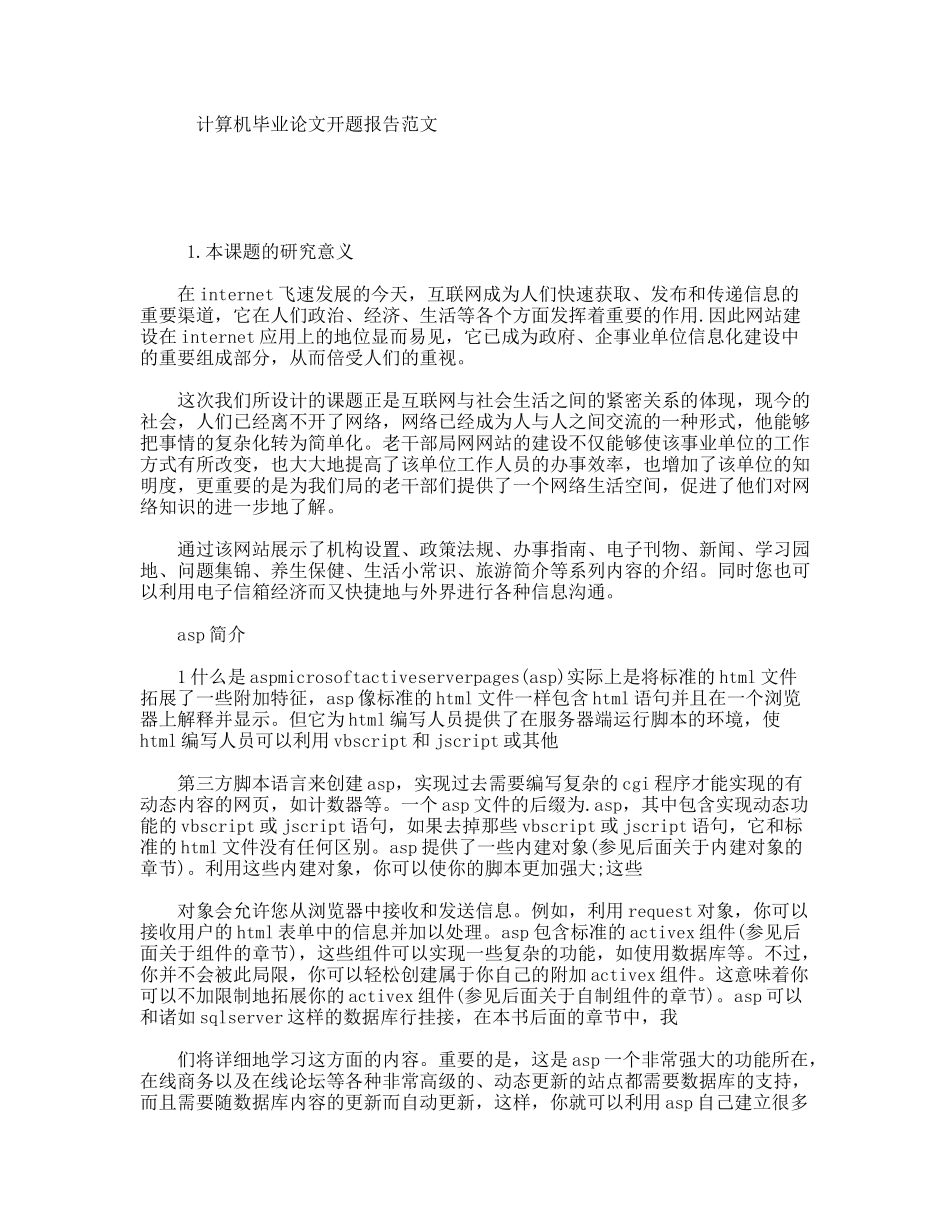 计算机毕业论文开题报告范文

1.本课题的研究意义

在internet飞速发展的今天，互联网成为人们快速获取、发布和传递信息的重要渠道，它在人们政治、经济、生活等各个方面发挥着重要的作用.因此网站建设在internet应用上的地位显而易见，它已成为政府、企事业单位信息化建设中的重要组成部分，从而倍受人们的重视。

这次我们所设计的课题正是互联网与社会生活之间的紧密关系的体现，现今的社会，人们已经离不开了网络，网络已经成为人与人之间交流的一种形式，他能够把事情的复杂化转为简单化。老干部局网网站的建设不仅能够使该事业单位的工作方式有所改变，也大大地提高了该单位工作人员的办事效率，也增加了该单位的知明度，更重要的是为我们局的老干部们提供了一个网络生活空间，促进了他们对网络知识的进一步地了解。

通过该网站展示了机构设置、政策法规、办事指南、电子刊物、新闻、学习园地、问题集锦、养生保健、生活小常识、旅游简介等系列内容的介绍。同时您也可以利用电子信箱经济而又快捷地与外界进行各种信息沟通。

asp简介

1什么是aspmicrosoftactiveserverpages(asp)实际上是将标准的html文件拓展了一些附加特征，asp像标准的html文件一样包含html语句并且在一个浏览器上解释并显示。但它为html编写人员提供了在服务器端运行脚本的环境，使html编写人员可以利用vbscript和jscript或其他

第三方脚本语言来创建asp，实现过去需要编写复杂的cgi程序才能实现的有动态内容的网页，如计数器等。一个asp文件的后缀为.asp，其中包含实现动态功能的vbscript或jscript语句，如果去掉那些vbscript或jscript语句，它和标准的html文件没有任何区别。asp提供了一些内建对象(参见后面关于内建对象的章节)。利用这些内建对象，你可以使你的脚本更加强大;这些

对象会允许您从浏览器中接收和发送信息。例如，利用request对象，你可以接收用户的html表单中的信息并加以处理。asp包含标准的activex组件(参见后面关于组件的章节)，这些组件可以实现一些复杂的功能，如使用数据库等。不过，你并不会被此局限，你可以轻松创建属于你自己的附加activex组件。这意味着你可以不加限制地拓展你的activex组件(参见后面关于自制组件的章节)。asp可以和诸如sqlserver这样的数据库行挂接，在本书后面的章节中，我

们将详细地学习这方面的内容。重要的是，这是asp一个非常强大的功能所在，在线商务以及在线论坛等各种非常高级的、动态更新的站点都需要数据库的支持，而且需要随数据库内容的更新而自动更新，这样，你就可以利用asp自己建立很多